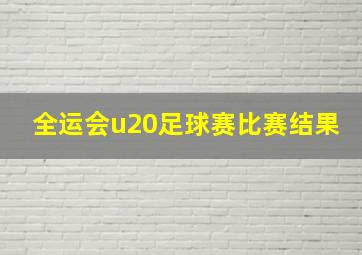 全运会u20足球赛比赛结果